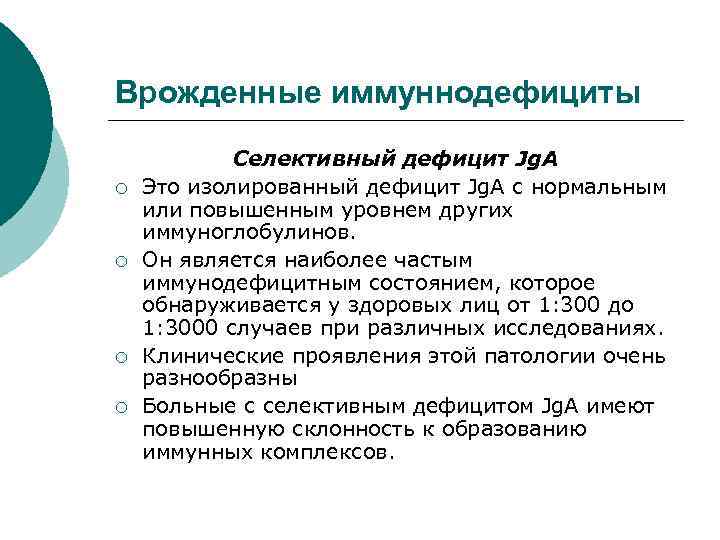 Врожденные иммуннодефициты

Селективный дефицит JgA

○ Это изолированный дефицит JgA с нормальным или повышенным уровнем других иммуноглобулинов.

○ Он является наиболее частым иммунодефицитным состоянием, которое обнаруживается у здоровых лиц от 1:300 до 1:3000 случаев при различных исследованиях.

○ Клинические проявления этой патологии очень разнообразны

○ Больные с селективным дефицитом JgA имеют повышенную склонность к образованию иммунных комплексов.